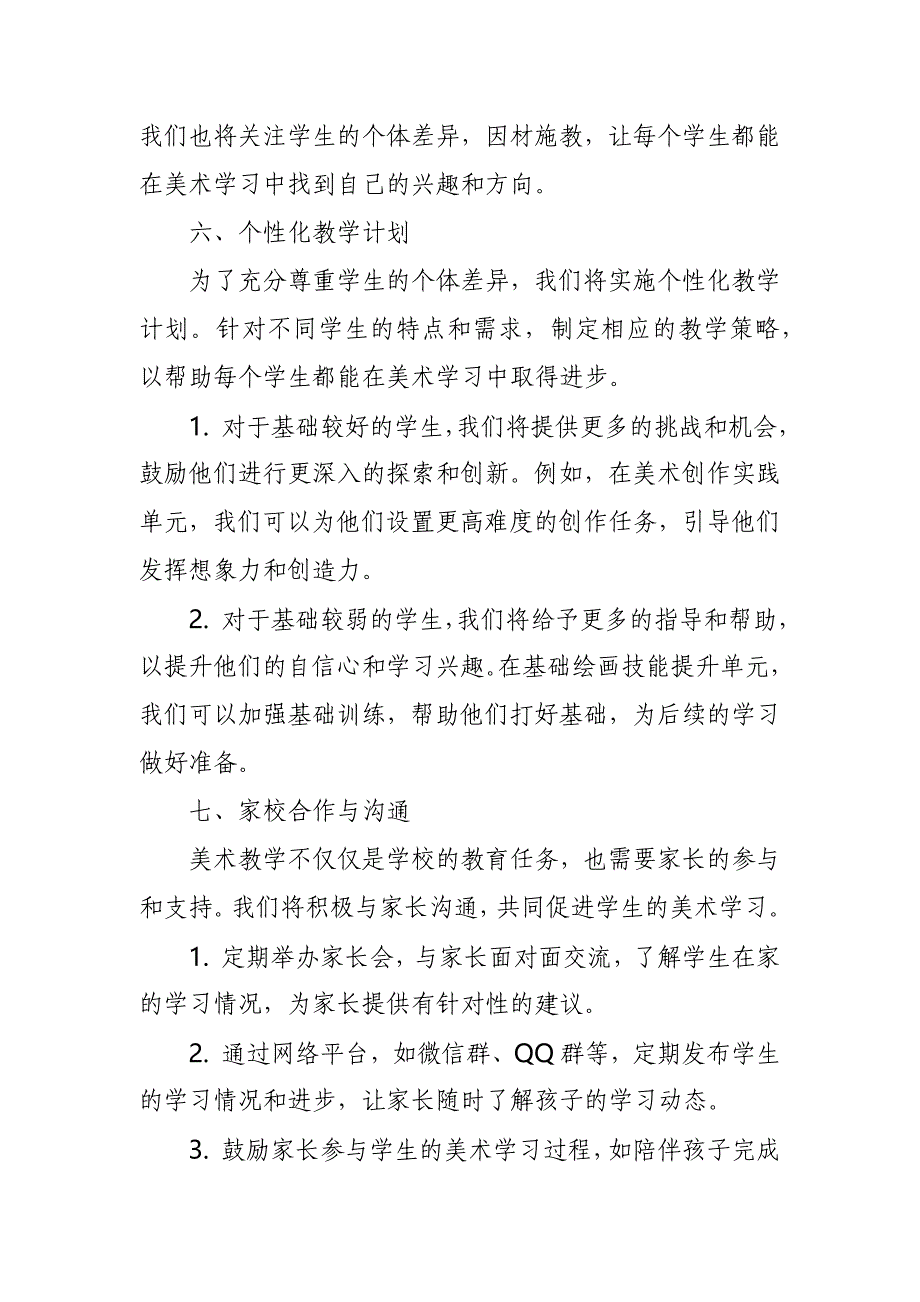 我们也将关注学生的个体差异，因材施教，让每个学生都能在美术学习中找到自己的兴趣和方向。

六、个性化教学计划

为了充分尊重学生的个体差异，我们将实施个性化教学计划。针对不同学生的特点和需求，制定相应的教学策略，以帮助每个学生都能在美术学习中取得进步。

1. 对于基础较好的学生，我们将提供更多的挑战和机会，鼓励他们进行更深入的探索和创新。例如，在美术创作实践单元，我们可以为他们设置更高难度的创作任务，引导他们发挥想象力和创造力。

2. 对于基础较弱的学生，我们将给予更多的指导和帮助，以提升他们的自信心和学习兴趣。在基础绘画技能提升单元，我们可以加强基础训练，帮助他们打好基础，为后续的学习做好准备。

七、家校合作与沟通

美术教学不仅仅是学校的教育任务，也需要家长的参与和支持。我们将积极与家长沟通，共同促进学生的美术学习。

1. 定期举办家长会，与家长面对面交流，了解学生在家的学习情况，为家长提供有针对性的建议。

2. 通过网络平台，如微信群、QQ 群等，定期发布学生的学习情况和进步，让家长随时了解孩子的学习动态。

3. 鼓励家长参与学生的美术学习过程，如陪伴孩子完成